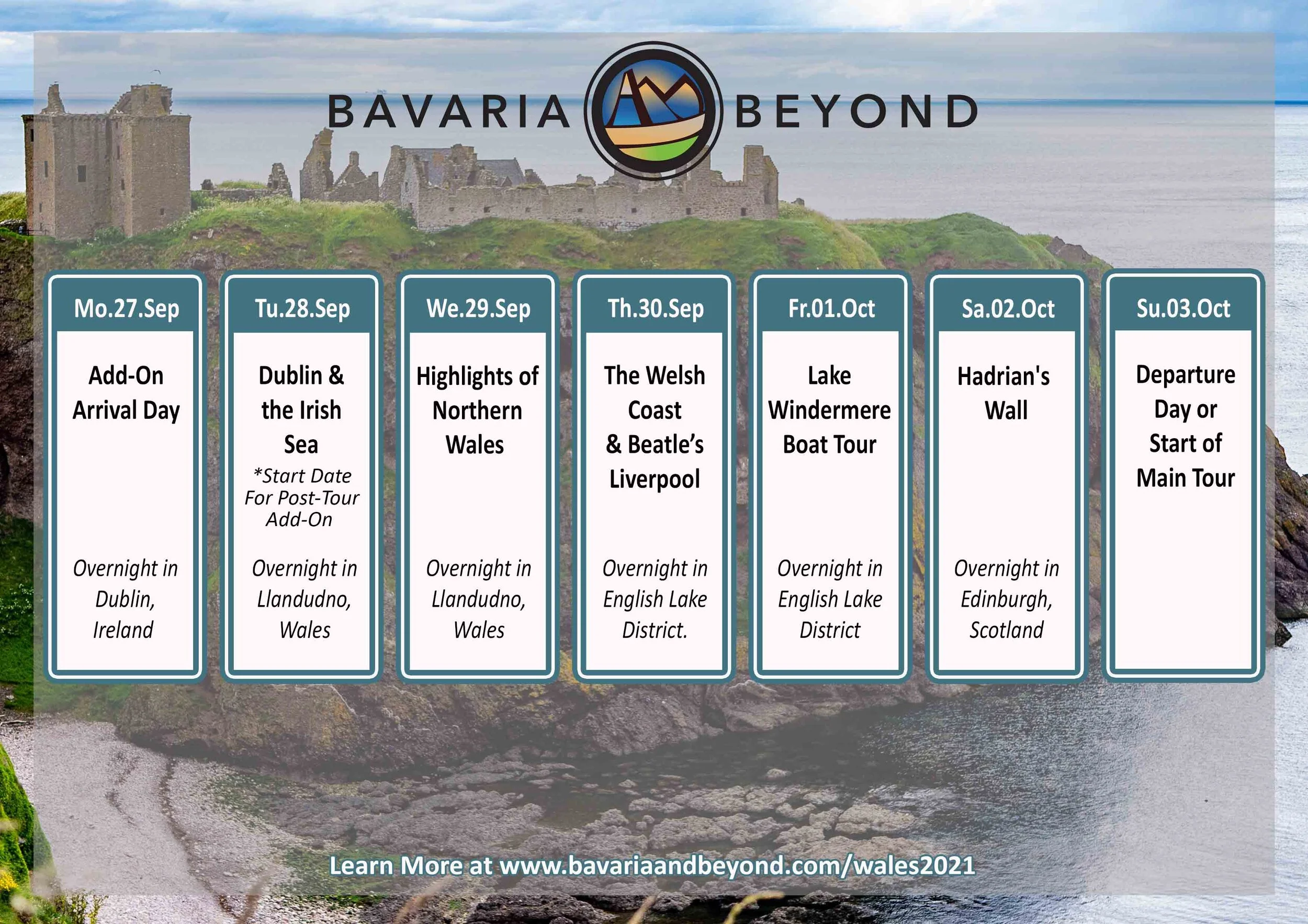 BAVARIA BEYOND

Mo.27.Sep

Add-On Arrival Day

Overnight in Dublin, Ireland

Tu.28.Sep

Dublin & the Irish Sea

*Start Date For Post-Tour Add-On

Overnight in Llandudno, Wales

We.29.Sep

Highlights of Northern Wales

Overnight in Llandudno, Wales

Th.30.Sep

The Welsh Coast & Beatle's Liverpool

Overnight in English Lake District.

Fr.01.Oct

Lake Windermere Boat Tour

Overnight in English Lake District

Sa.02.Oct

Hadrian's Wall

Overnight in Edinburgh, Scotland

Su.03.Oct

Departure Day or Start of Main Tour

Learn More at www.bavariaandbeyond.com/wales2021